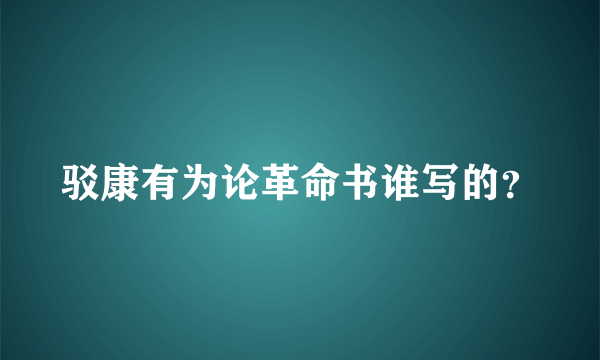 驳康有为论革命书谁写的?